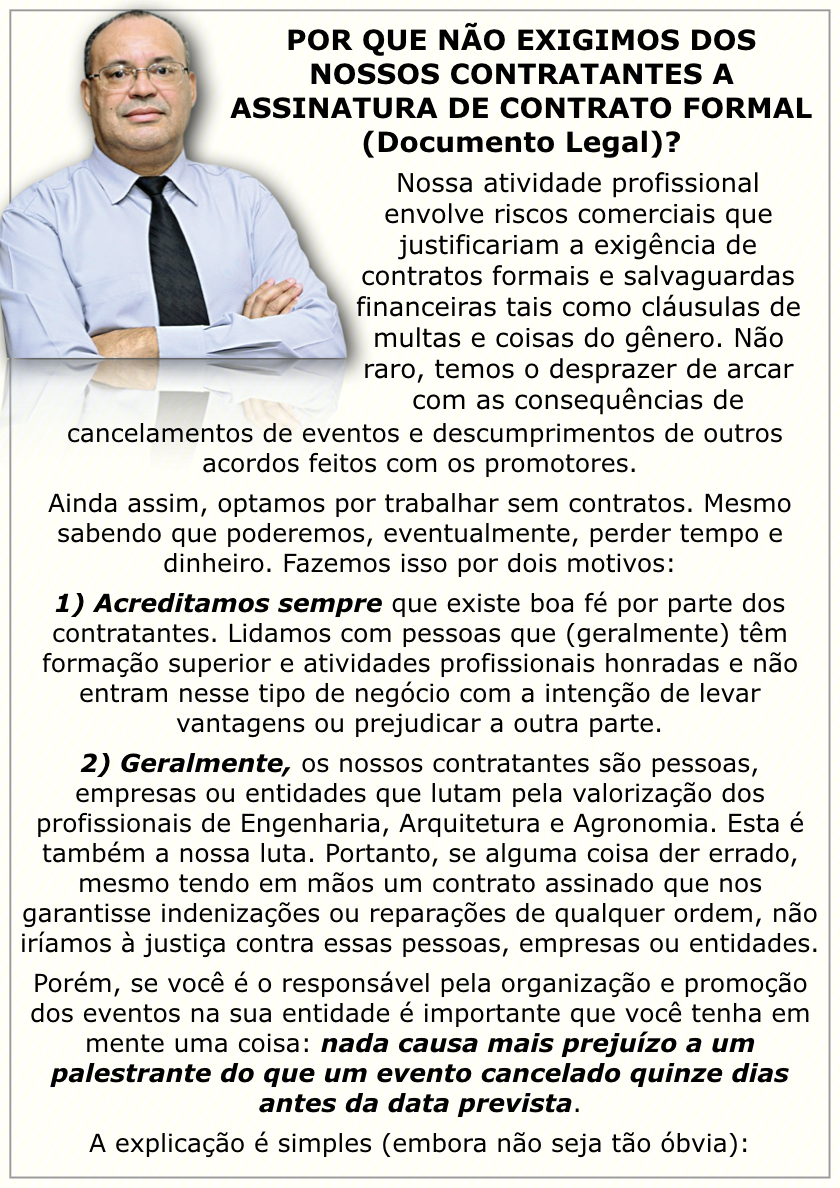 POR QUE NÃO EXIGIMOS DOS NOSSOS CONTRATANTES A ASSINATURA DE CONTRATO FORMAL (Documento Legal)?

Nossa atividade profissional envolve riscos comerciais que justificariam a exigência de contratos formais e salvaguardas financeiras tais como cláusulas de multas e coisas do gênero. Não raro, temos o desprazer de arcar com as consequências de cancelamentos de eventos e descumprimentos de outros acordos feitos com os promotores.

Ainda assim, optamos por trabalhar sem contratos. Mesmo sabendo que poderemos, eventualmente, perder tempo e dinheiro. Fazemos isso por dois motivos:

1) Acreditamos sempre que existe boa fé por parte dos contratantes. Lidamos com pessoas que (geralmente) têm formação superior e atividades profissionais honradas e não entram nesse tipo de negócio com a intenção de levar vantagens ou prejudicar a outra parte.

2) Geralmente, os nossos contratantes são pessoas, empresas ou entidades que lutam pela valorização dos profissionais de Engenharia, Arquitetura e Agronomia. Esta é também a nossa luta. Portanto, se alguma coisa der errado, mesmo tendo em mãos um contrato assinado que nos garantisse indenizações ou reparações de qualquer ordem, não iríamos à justiça contra essas pessoas, empresas ou entidades.

Porém, se você é o responsável pela organização e promoção dos eventos na sua entidade é importante que você tenha em mente uma coisa: nada causa mais prejuízo a um palestrante do que um evento cancelado quinze dias antes da data prevista.

A explicação é simples (embora não seja tão óbvia):